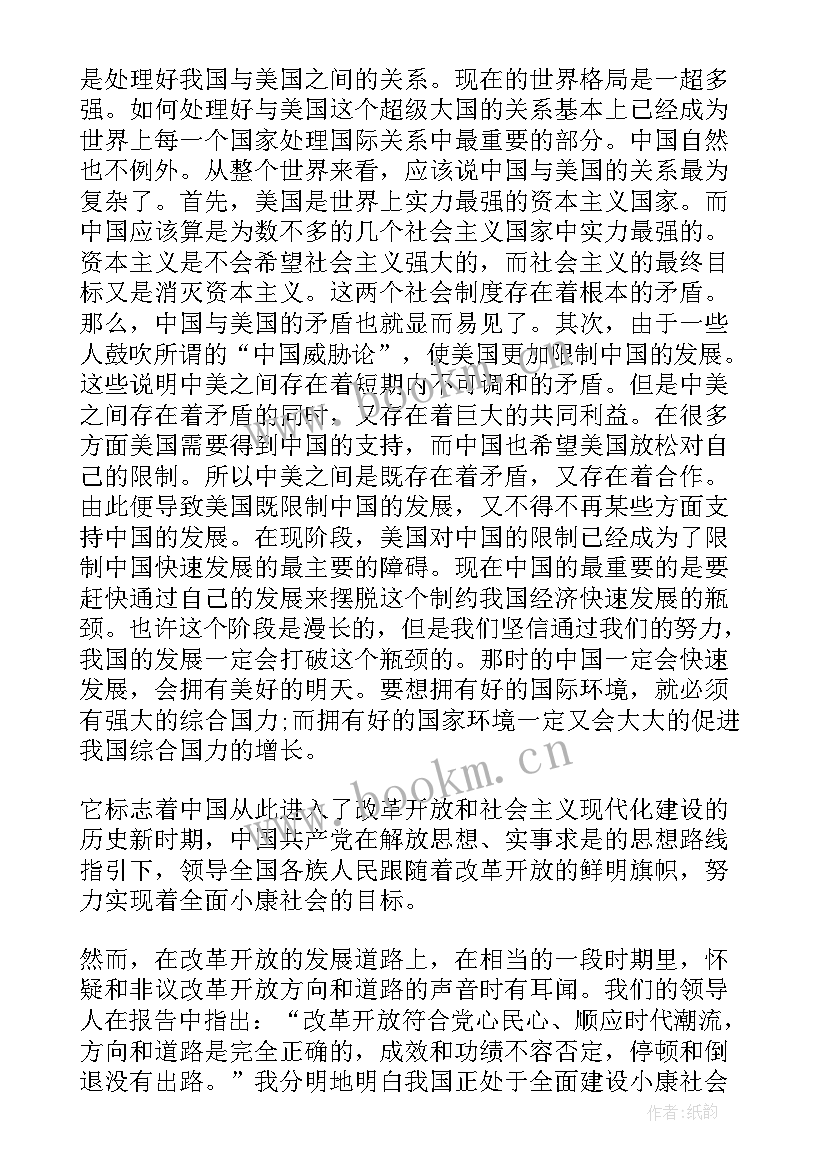 是处理好我国与美国之间的关系。现在的世界格局是一超多强。如何处理好与美国这个超级大国的关系基本上已经成为世界上每一个国家处理国际关系中最重要的部分。中国自然也不例外。从整个世界来看，应该说中国与美国的关系最为复杂了。首先，美国是世界上实力最强的资本主义国家。而中国应该算是为数不多的几个社会主义国家中实力最强的。资本主义是不会希望社会主义强大的，而社会主义的最终目标又是消灭资本主义。这两个社会制度存在着根本的矛盾。那么，中国与美国的矛盾也就显而易见了。其次，由于一些人鼓吹所谓的“中国威胁论”，使美国更加限制中国的发展。这些说明中美之间存在着短期内不可调和的矛盾。但是中美之间存在着矛盾的同时，又存在着巨大的共同利益。在很多方面美国需要得到中国的支持，而中国也希望美国放松对自己的限制。所以中美之间是既存在着矛盾，又存在着合作。由此便导致美国既限制中国的发展，又不得不再某些方面支持中国的发展。在现阶段，美国对中国的限制已经成为了限制中国快速发展的最主要的障碍。现在中国的最重要的是要赶快通过自己的发展来摆脱这个制约我国经济快速发展的瓶颈。也许这个阶段是漫长的，但是我们坚信通过我们的努力，我国的发展一定会打破这个瓶颈的。那时的中国一定会快速发展，会拥有美好的明天。要想拥有好的国际环境，就必须有强大的综合国力;而拥有好的国家环境一定又会大大的促进我国综合国力的增长。

它标志着中国从此进入了改革开放和社会主义现代化建设的历史新时期，中国共产党在解放思想、实事求是的思想路线指引下，领导全国各族人民跟随着改革开放的鲜明旗帜，努力实现着全面小康社会的目标。

然而，在改革开放的发展道路上，在相当的一段时期里，怀疑和非议改革开放方向和道路的声音时有耳闻。我们的领导人在报告中指出：“改革开放符合党心民心、顺应时代潮流，方向和道路是完全正确的，成效和功绩不容否定，停顿和倒退没有出路。”我分明地明白我国正处于全面建设小康社会

www.bookm.cn

作者:纸韵